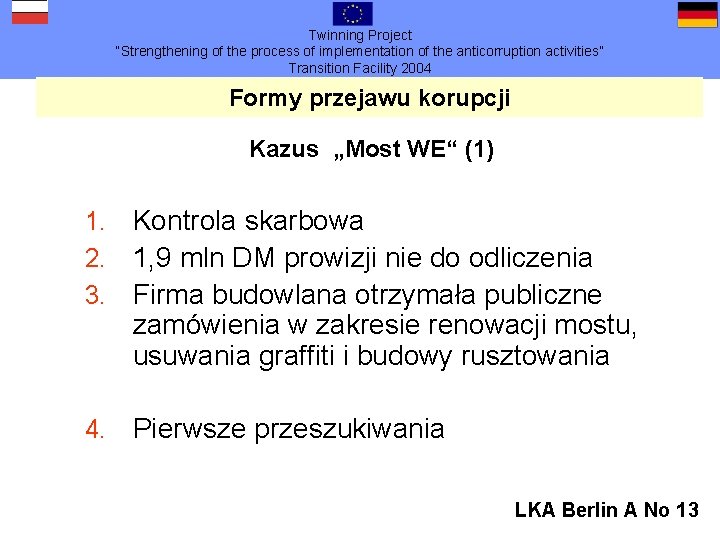 Twinning Project
"Strengthening of the process of implementation of the anticorruption activities"
Transition Facility 2004

Formy przejawu korupcji

Kazus „Most WE“ (1)

1. Kontrola skarbowa
2. 1,9 mln DM prowizji nie do odliczenia
3. Firma budowlana otrzymała publiczne zamówienia w zakresie renowacji mostu, usuwania graffiti i budowy rusztowania

4. Pierwsze przeszukiwania

LKA Berlin A No 13